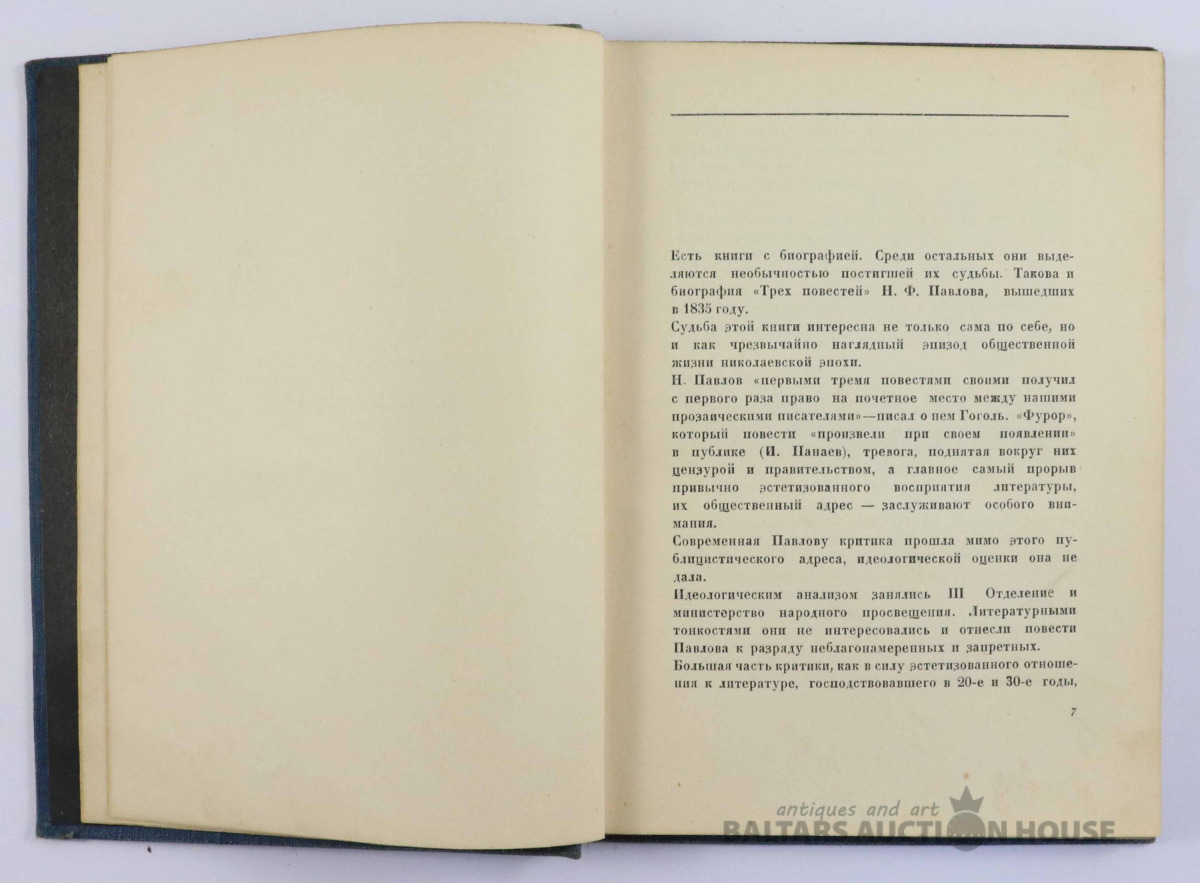 Есть книги с биографией. Среди остальных они выделяются необычностью постигшей их судьбы. Такова и биография «Трех повестей» Н. Ф. Павлова, вышедших в 1835 году.

Судьба этой книги интересна не только сама по себе, но и как чрезвычайно наглядный эпизод общественной жизни николаевской эпохи.

Н. Павлов «первыми тремя повестями своими получил с первого раза право на почетное место между нашими прозаическими писателями»—писал о нем Гоголь. «Фурор», который повести «произвели при своем появлении» в публике (И. Панаев), тревога, поднятая вокруг них цензурой и правительством, а главное самый прорыв привычно эстетизованного восприятия литературы, их общественный адрес — заслуживают особого внимания.

Современная Павлову критика прошла мимо этого публицистического адреса, идеологической оценки она не дала.

Идеологическим анализом занялись III Отделение и министерство народного просвещения. Литературными тонкостями они не интересовались и отнесли повести Павлова к разряду неблагонамеренных и запретных.

Большая часть критики, как в силу эстетизованного отношения к литературе, господствовавшего в 20-е и 30-е годы,

7

antiques and art
BALTARS AUCTION HOUSE